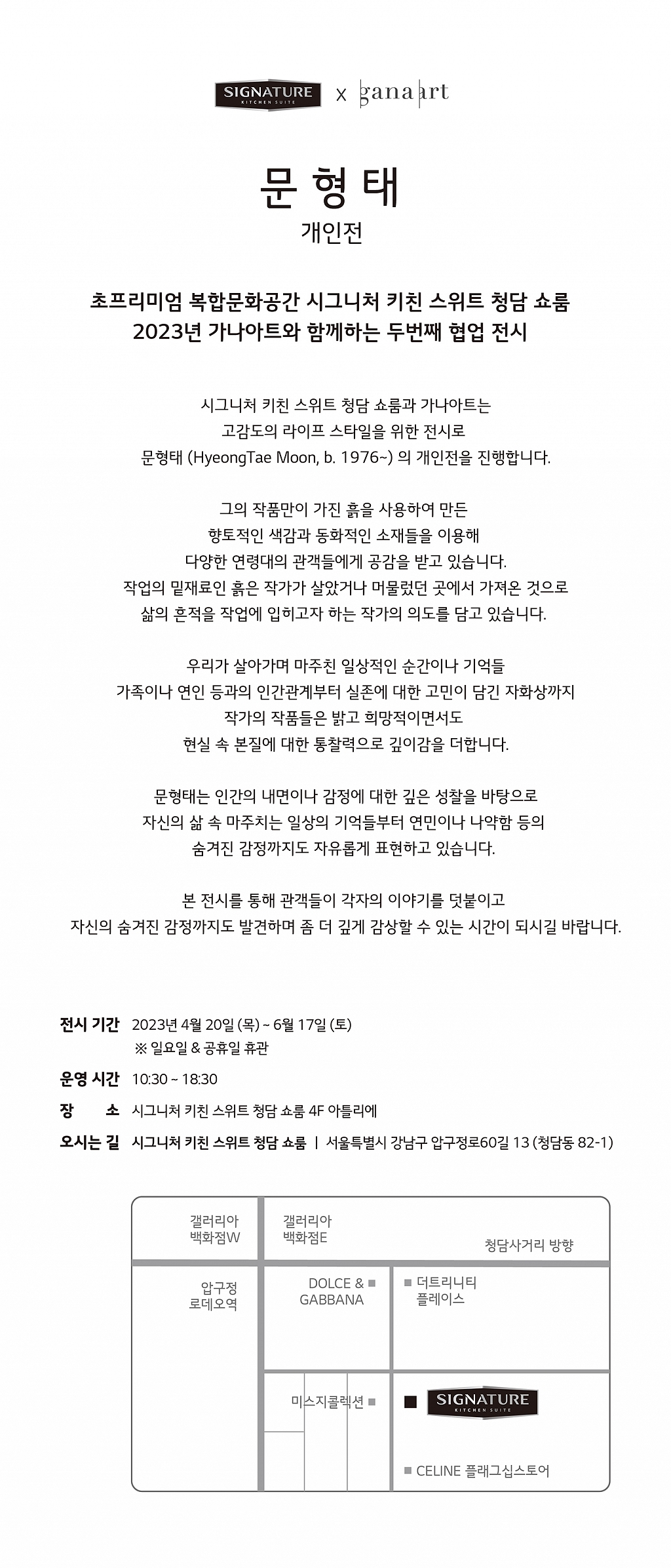 SIGNATURE KITCHEN SUITE x gana art

문 형 태
개인전

초프리미엄 복합문화공간 시그니처 키친 스위트 청담 쇼룸
2023년 가나아트와 함께하는 두번째 협업 전시

시그니처 키친 스위트 청담 쇼룸과 가나아트는
고감도의 라이프 스타일을 위한 전시로
문형태 (HyeongTae Moon, b. 1976~) 의 개인전을 진행합니다.

그의 작품만이 가진 흙을 사용하여 만든
향토적인 색감과 동화적인 소재들을 이용해
다양한 연령대의 관객들에게 공감을 받고 있습니다.
작업의 밑재료인 흙은 작가가 살았거나 머물렀던 곳에서 가져온 것으로
삶의 흔적을 작업에 입히고자 하는 작가의 의도를 담고 있습니다.

우리가 살아가며 마주친 일상적인 순간이나 기억들
가족이나 연인 등과의 인간관계부터 실존에 대한 고민이 담긴 자화상까지
작가의 작품들은 밝고 희망적이면서도
현실 속 본질에 대한 통찰력으로 깊이감을 더합니다.

문형태는 인간의 내면이나 감정에 대한 깊은 성찰을 바탕으로
자신의 삶 속 마주치는 일상의 기억들부터 연민이나 나약함 등의
숨겨진 감정까지도 자유롭게 표현하고 있습니다.

본 전시를 통해 관객들이 각자의 이야기를 덧붙이고
자신의 숨겨진 감정까지도 발견하며 좀 더 깊게 감상할 수 있는 시간이 되시길 바랍니다.

전시 기간 2023년 4월 20일 (목) ~ 6월 17일 (토)
※ 일요일 & 공휴일 휴관
운영 시간 10:30 ~ 18:30
장 소 시그니처 키친 스위트 청담 쇼룸 4F 아틀리에
오시는 길 시그니처 키친 스위트 청담 쇼룸 | 서울특별시 강남구 압구정로60길 13 (청담동 82-1)

갤러리아 백화점W
갤러리아 백화점E
청담사거리 방향
압구정 로데오역
DOLCE & GABBANA
더트리니티 플레이스
미스지콜렉션
SIGNATURE KITCHEN SUITE
CELINE 플래그십스토어